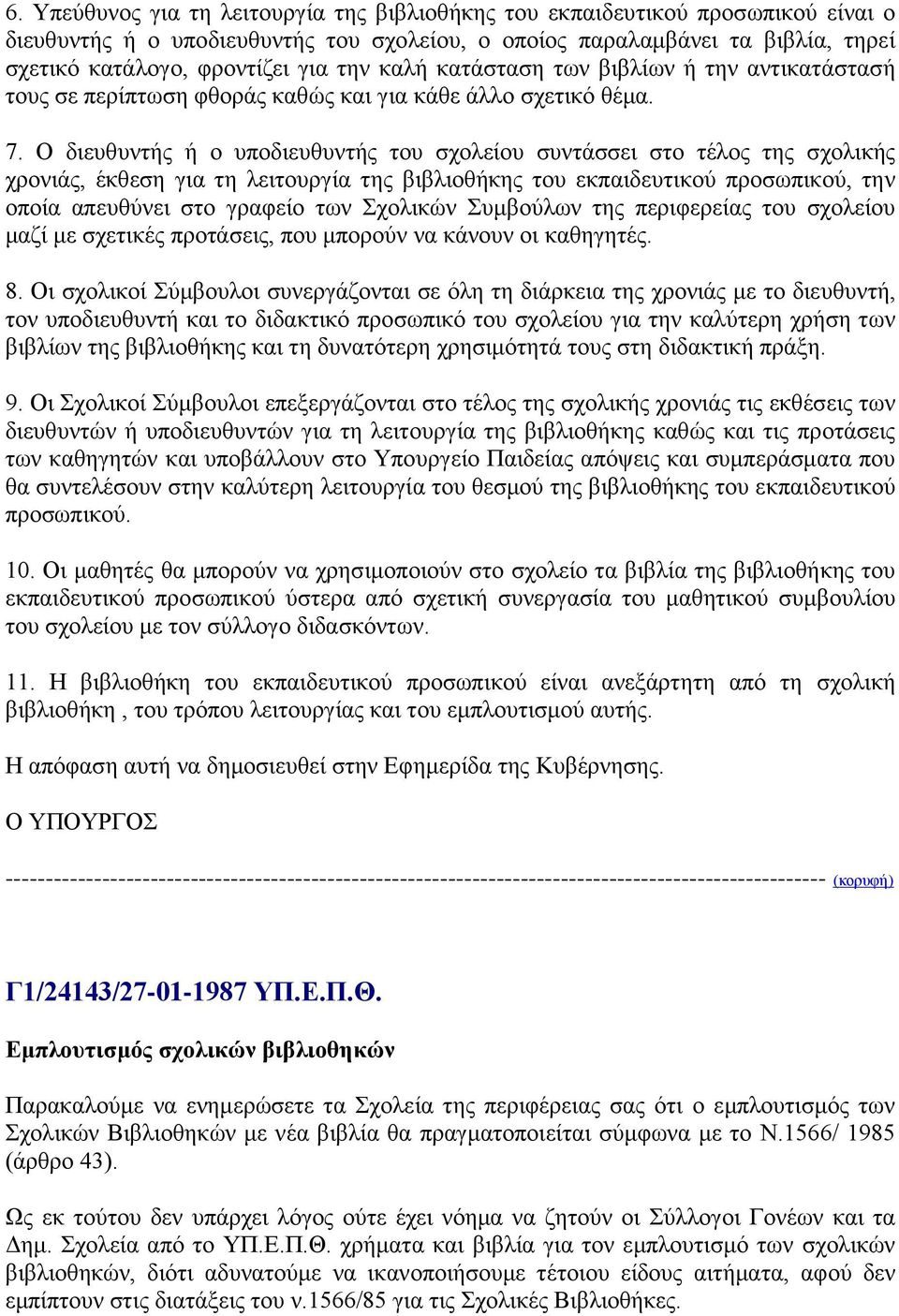 6. Υπεύθυνος για τη λειτουργία της βιβλιοθήκης του εκπαιδευτικού προσωπικού είναι ο διευθυντής ή ο υποδιευθυντής του σχολείου, ο οποίος παραλαμβάνει τα βιβλία, τηρεί σχετικό κατάλογο, φροντίζει για την καλή κατάσταση των βιβλίων ή την αντικατάστασή τους σε περίπτωση φθοράς καθώς και για κάθε άλλο σχετικό θέμα.

7. Ο διευθυντής ή ο υποδιευθυντής του σχολείου συντάσσει στο τέλος της σχολικής χρονιάς, έκθεση για τη λειτουργία της βιβλιοθήκης του εκπαιδευτικού προσωπικού, την οποία απευθύνει στο γραφείο των Σχολικών Συμβούλων της περιφερείας του σχολείου μαζί με σχετικές προτάσεις, που μπορούν να κάνουν οι καθηγητές.

8. Οι σχολικοί Σύμβουλοι συνεργάζονται σε όλη τη διάρκεια της χρονιάς με το διευθυντή, τον υποδιευθυντή και το διδακτικό προσωπικό του σχολείου για την καλύτερη χρήση των βιβλίων της βιβλιοθήκης και τη δυνατότερη χρησιμότητά τους στη διδακτική πράξη.

9. Οι Σχολικοί Σύμβουλοι επεξεργάζονται στο τέλος της σχολικής χρονιάς τις εκθέσεις των διευθυντών ή υποδιευθυντών για τη λειτουργία της βιβλιοθήκης καθώς και τις προτάσεις των καθηγητών και υποβάλλουν στο Υπουργείο Παιδείας απόψεις και συμπεράσματα που θα συντελέσουν στην καλύτερη λειτουργία του θεσμού της βιβλιοθήκης του εκπαιδευτικού προσωπικού.

10. Οι μαθητές θα μπορούν να χρησιμοποιούν στο σχολείο τα βιβλία της βιβλιοθήκης του εκπαιδευτικού προσωπικού ύστερα από σχετική συνεργασία του μαθητικού συμβουλίου του σχολείου με τον σύλλογο διδασκόντων.

11. Η βιβλιοθήκη του εκπαιδευτικού προσωπικού είναι ανεξάρτητη από τη σχολική βιβλιοθήκη , του τρόπου λειτουργίας και του εμπλουτισμού αυτής.

Η απόφαση αυτή να δημοσιευθεί στην Εφημερίδα της Κυβέρνησης.

Ο ΥΠΟΥΡΓΟΣ

---------------------------------------------------------------------------------------------------- (κορυφή)

Γ1/24143/27-01-1987 ΥΠ.Ε.Π.Θ.

Εμπλουτισμός σχολικών βιβλιοθηκών

Παρακαλούμε να ενημερώσετε τα Σχολεία της περιφέρειας σας ότι ο εμπλουτισμός των Σχολικών Βιβλιοθηκών με νέα βιβλία θα πραγματοποιείται σύμφωνα με το Ν.1566/ 1985 (άρθρο 43).

Ως εκ τούτου δεν υπάρχει λόγος ούτε έχει νόημα να ζητούν οι Σύλλογοι Γονέων και τα Δημ. Σχολεία από το ΥΠ.Ε.Π.Θ. χρήματα και βιβλία για τον εμπλουτισμό των σχολικών βιβλιοθηκών, διότι αδυνατούμε να ικανοποιήσουμε τέτοιου είδους αιτήματα, αφού δεν εμπίπτουν στις διατάξεις του ν.1566/85 για τις Σχολικές Βιβλιοθήκες.